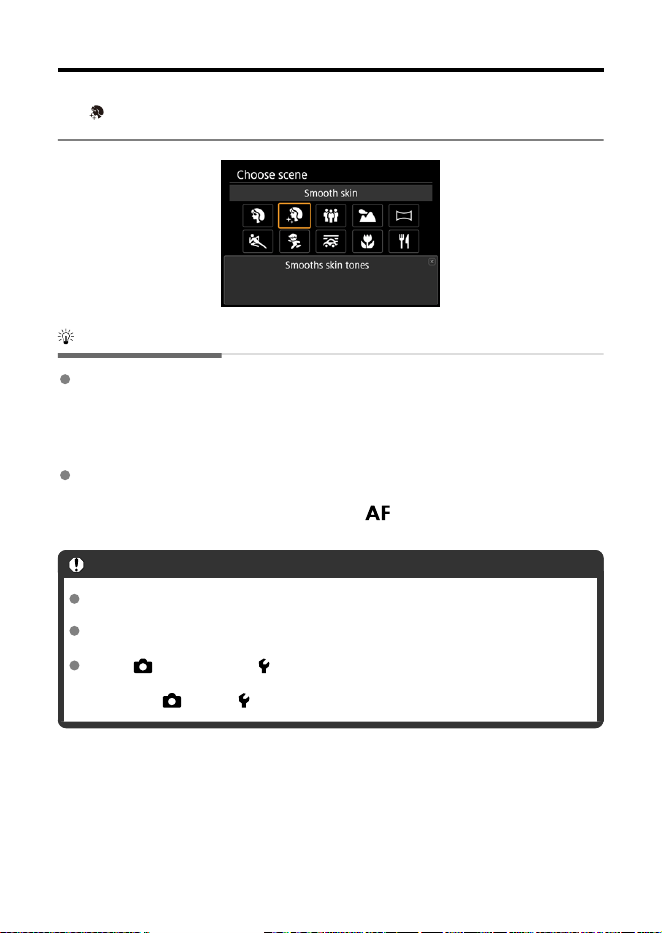 Choose scene

Smooth skin

Smooths skin tones

AF